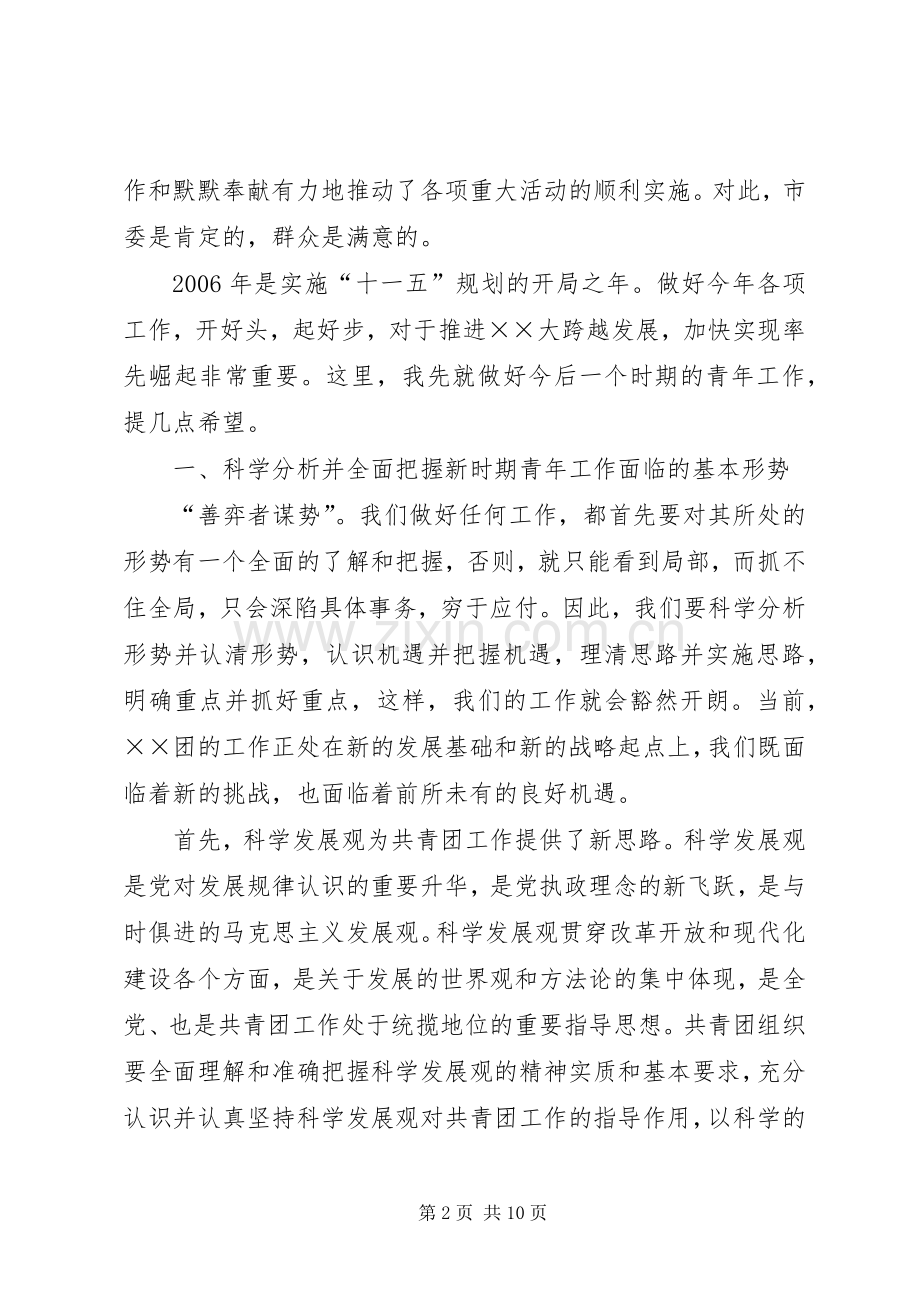 作和默默奉献有力地推动了各项重大活动的顺利实施。对此，市委是肯定的，群众是满意的。

2006年是实施“十一五”规划的开局之年。做好今年各项工作，开好头，起好步，对于推进××大跨越发展，加快实现率先崛起非常重要。这里，我先就做好今后一个时期的青年工作，提几点希望。

一、科学分析并全面把握新时期青年工作面临的基本形势

“善弈者谋势”。我们做好任何工作，都首先要对其所处的形势有一个全面的了解和把握，否则，就只能看到局部，而抓不住全局，只会深陷具体事务，穷于应付。因此，我们要科学分析形势并认清形势，认识机遇并把握机遇，理清思路并实施思路，明确重点并抓好重点，这样，我们的工作就会豁然开朗。当前，××团的工作正处在新的发展基础和新的战略起点上，我们既面临着新的挑战，也面临着前所未有的良好机遇。

首先，科学发展观为共青团工作提供了新思路。科学发展观是党对发展规律认识的重要升华，是党执政理念的新飞跃，是与时俱进的马克思主义发展观。科学发展观贯穿改革开放和现代化建设各个方面，是关于发展的世界观和方法论的集中体现，是全党、也是共青团工作处于统揽地位的重要指导思想。共青团组织要全面理解和准确把握科学发展观的精神实质和基本要求，充分认识并认真坚持科学发展观对共青团工作的指导作用，以科学的

第2页 共10页

www.zixin.com.cn